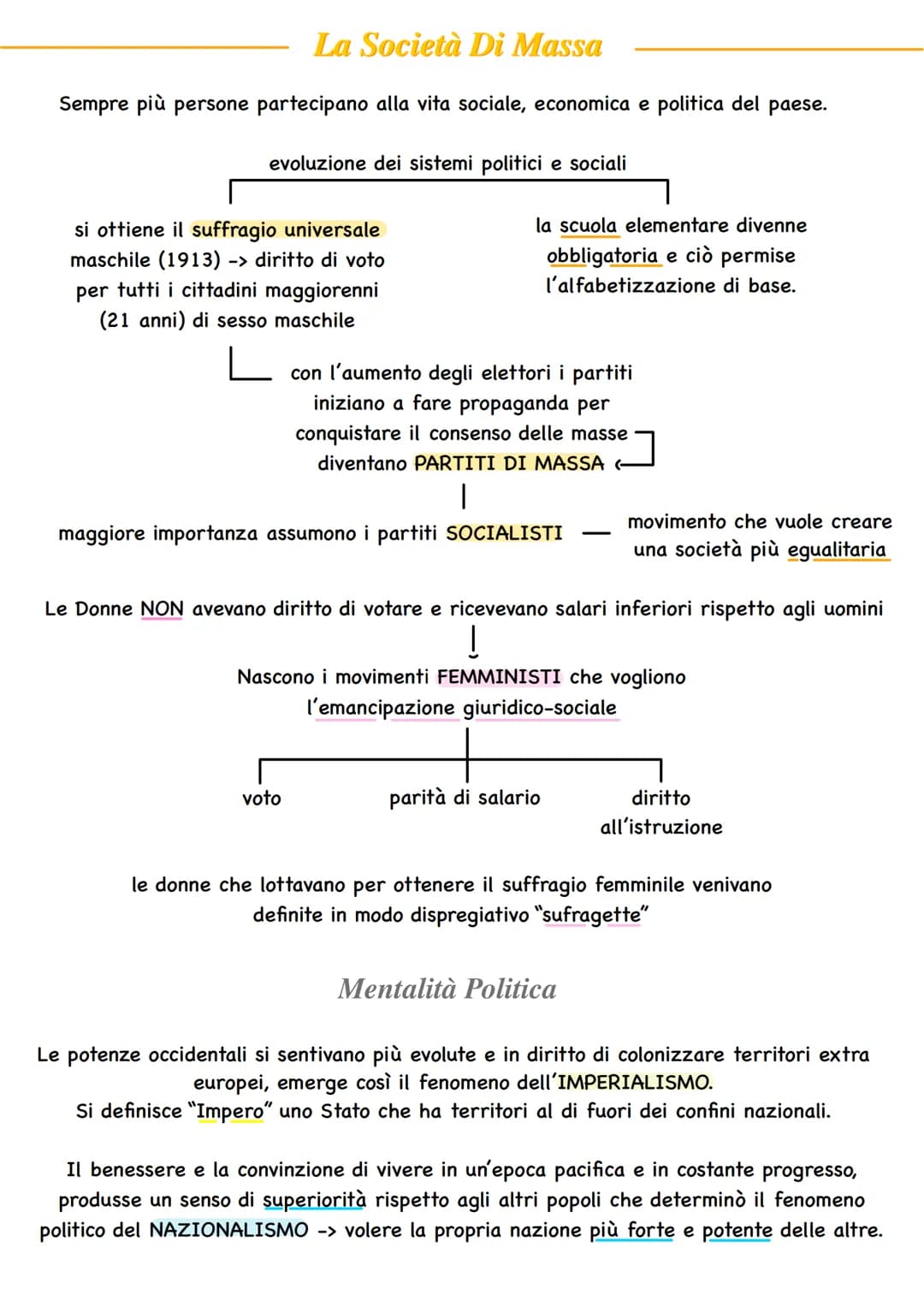 La Società Di Massa

Sempre più persone partecipano alla vita sociale, economica e politica del paese.

evoluzione dei sistemi politici e sociali

si ottiene il suffragio universale maschile (1913) -> diritto di voto per tutti i cittadini maggiorenni (21 anni) di sesso maschile

la scuola elementare divenne obbligatoria e ciò permise l'alfabetizzazione di base.

con l'aumento degli elettori i partiti iniziano a fare propaganda per conquistare il consenso delle masse
diventano PARTITI DI MASSA

maggiore importanza assumono i partiti SOCIALISTI — movimento che vuole creare una società più egualitaria

Le Donne NON avevano diritto di votare e ricevevano salari inferiori rispetto agli uomini

Nascono i movimenti FEMMINISTI che vogliono l'emancipazione giuridico-sociale

voto

parità di salario

diritto all'istruzione

le donne che lottavano per ottenere il suffragio femminile venivano definite in modo dispregiativo "sufragette"

Mentalità Politica

Le potenze occidentali si sentivano più evolute e in diritto di colonizzare territori extra europei, emerge così il fenomeno dell'IMPERIALISMO.
Si definisce "Impero" uno Stato che ha territori al di fuori dei confini nazionali.

Il benessere e la convinzione di vivere in un'epoca pacifica e in costante progresso, produsse un senso di superiorità rispetto agli altri popoli che determinò il fenomeno politico del NAZIONALISMO -> volere la propria nazione più forte e potente delle altre.